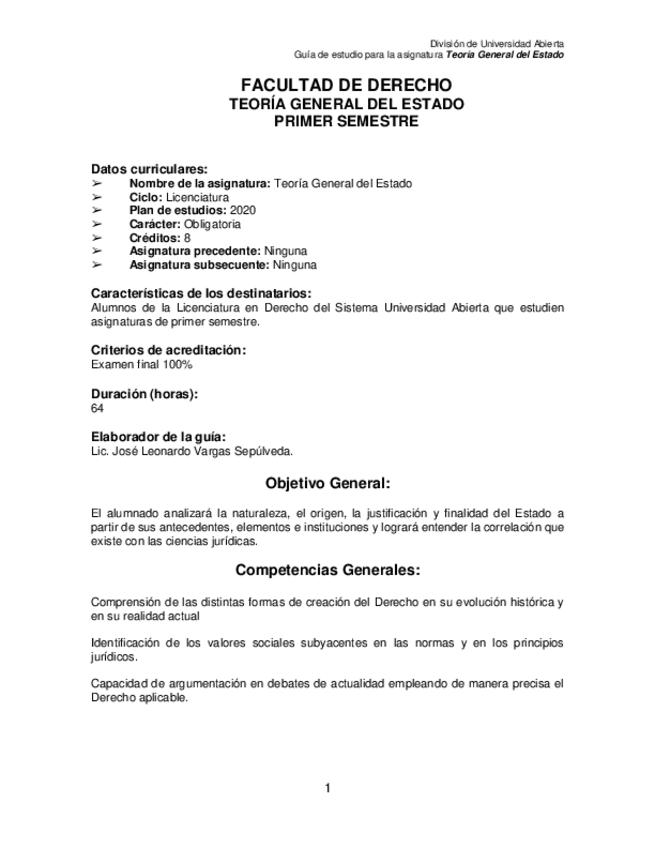 División de Universidad Abierta
Guía de estudio para la asignatura Teoría General del Estado

FACULTAD DE DERECHO
TEORÍA GENERAL DEL ESTADO
PRIMER SEMESTRE

Datos curriculares:
➢ Nombre de la asignatura: Teoría General del Estado
➢ Ciclo: Licenciatura
➢ Plan de estudios: 2020
➢ Carácter: Obligatoria
➢ Créditos: 8
➢ Asignatura precedente: Ninguna
➢ Asignatura subsecuente: Ninguna

Características de los destinatarios:
Alumnos de la Licenciatura en Derecho del Sistema Universidad Abierta que estudien asignaturas de primer semestre.

Criterios de acreditación:
Examen final 100%

Duración (horas):
64

Elaborador de la guía:
Lic. José Leonardo Vargas Sepúlveda.

Objetivo General:

El alumnado analizará la naturaleza, el origen, la justificación y finalidad del Estado a partir de sus antecedentes, elementos e instituciones y logrará entender la correlación que existe con las ciencias jurídicas.

Competencias Generales:

Comprensión de las distintas formas de creación del Derecho en su evolución histórica y en su realidad actual

Identificación de los valores sociales subyacentes en las normas y en los principios jurídicos.

Capacidad de argumentación en debates de actualidad empleando de manera precisa el Derecho aplicable.

1